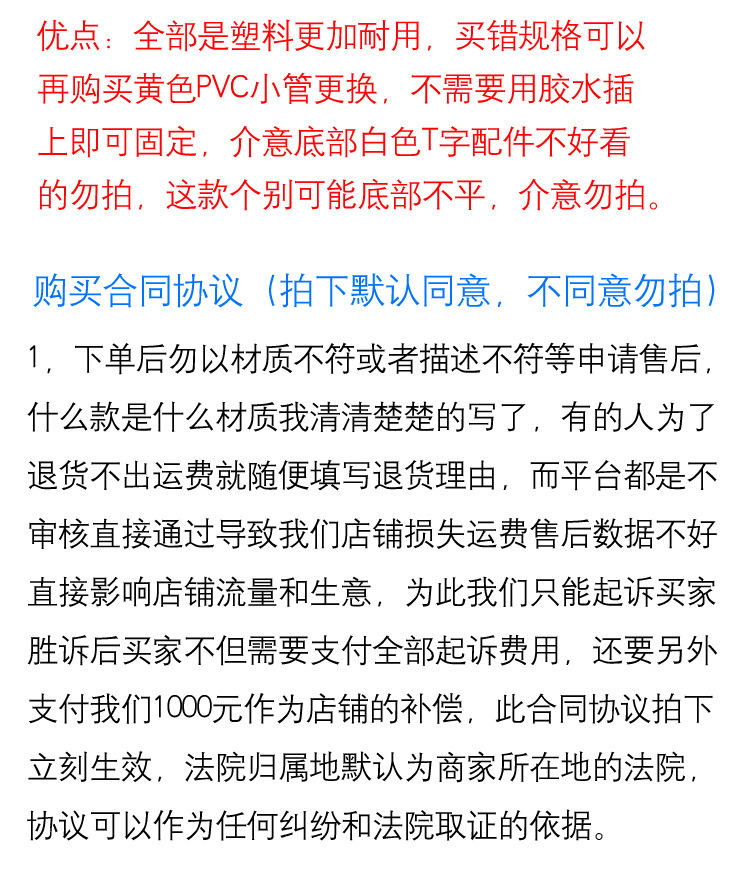 优点：全部是塑料更加耐用，买错规格可以再购买黄色PVC小管更换，不需要用胶水插上即可固定，介意底部白色T字配件不好看的勿拍，这款个别可能底部不平，介意勿拍。

购买合同协议（拍下默认同意，不同意勿拍）

1，下单后勿以材质不符或者描述不符等申请售后，什么款是什么材质我清清楚楚的写了，有的人为了退货不出运费就随便填写退货理由，而平台都是不审核直接通过导致我们店铺损失运费售后数据不好直接影响店铺流量和生意，为此我们只能起诉买家胜诉后买家不但需要支付全部起诉费用，还要另外支付我们1000元作为店铺的补偿，此合同协议拍下立刻生效，法院归属地默认为商家所在地的法院，协议可以作为任何纠纷和法院取证的依据。